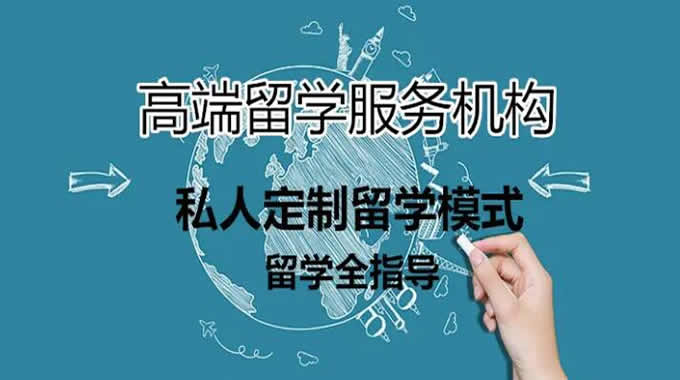 高端留学服务机构

私人定制留学模式

留学全指导